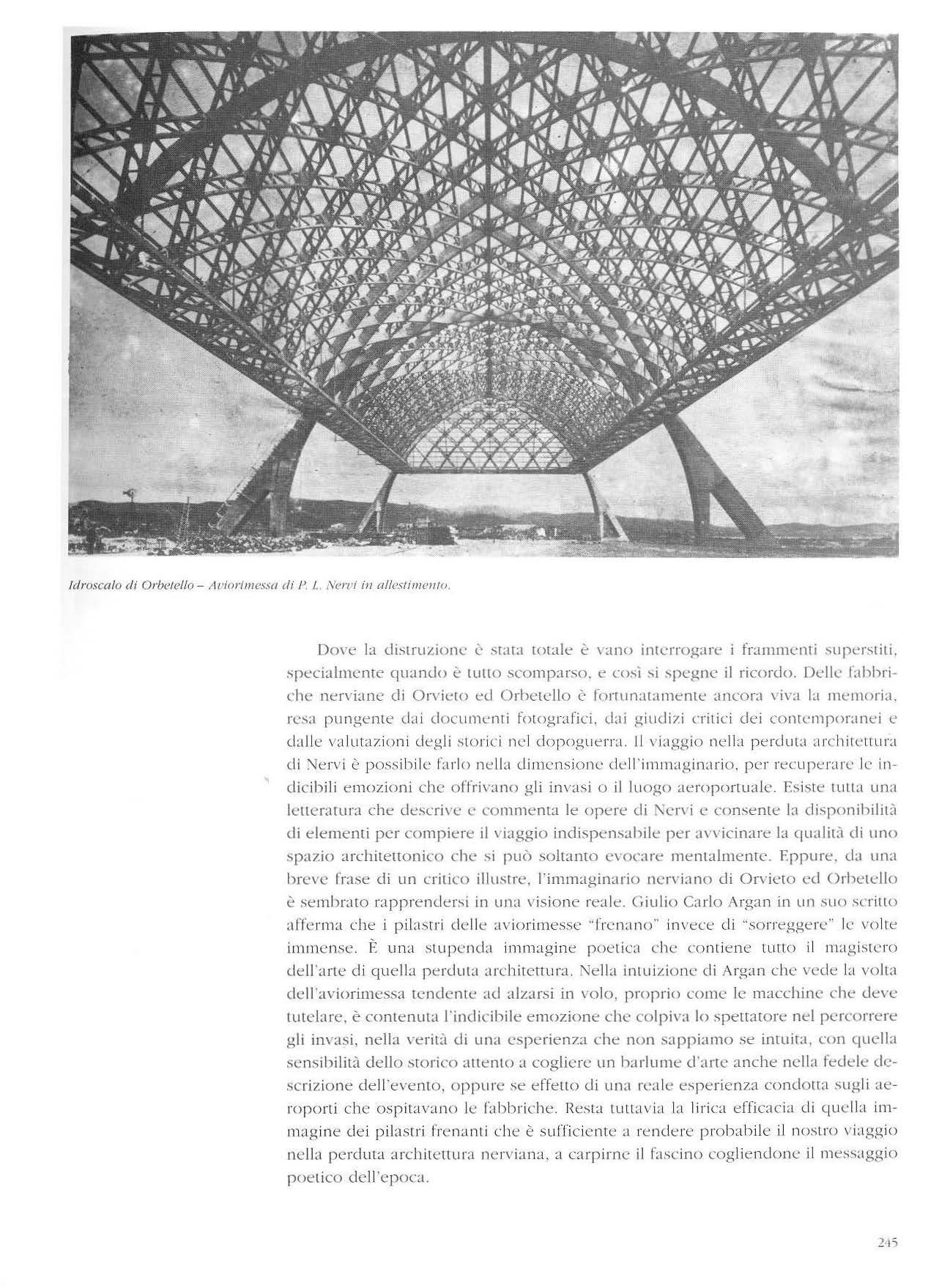 Idroscalo di Orbetello – Aviorimessa di P. L. Nervi in allestimento.

Dove la distruzione è stata totale è vano interrogare i frammenti superstiti, specialmente quando è tutto scomparso, e così si spegne il ricordo. Delle fabbriche nerviane di Orvieto ed Orbetello è fortunatamente ancora viva la memoria, resa pungente dai documenti fotografici, dai giudizi critici dei contemporanei e dalle valutazioni degli storici nel dopoguerra. Il viaggio nella perduta architettura di Nervi è possibile farlo nella dimensione dell'immaginario, per recuperare le indicibili emozioni che offrivano gli invasi o il luogo aeroportuale. Esiste tutta una letteratura che descrive e commenta le opere di Nervi e consente la disponibilità di elementi per compiere il viaggio indispensabile per avvicinare la qualità di uno spazio architettonico che si può soltanto evocare mentalmente. Eppure, da una breve frase di un critico illustre, l'immaginario nerviano di Orvieto ed Orbetello è sembrato rapprendersi in una visione reale. Giulio Carlo Argan in un suo scritto afferma che i pilastri delle aviorimesse "frenano" invece di "sorreggere" le volte immense. È una stupenda immagine poetica che contiene tutto il magistero dell'arte di quella perduta architettura. Nella intuizione di Argan che vede la volta dell'aviorimessa tendente ad alzarsi in volo, proprio come le macchine che deve tutelare, è contenuta l'indicibile emozione che colpiva lo spettatore nel percorrere gli invasi, nella verità di una esperienza che non sappiamo se intuita, con quella sensibilità dello storico attento a cogliere un barlume d'arte anche nella fedele descrizione dell'evento, oppure se effetto di una reale esperienza condotta sugli aeroporti che ospitavano le fabbriche. Resta tuttavia la lirica efficacia di quella immagine dei pilastri frenanti che è sufficiente a rendere probabile il nostro viaggio nella perduta architettura nerviana, a carpirne il fascino cogliendone il messaggio poetico dell'epoca.

245